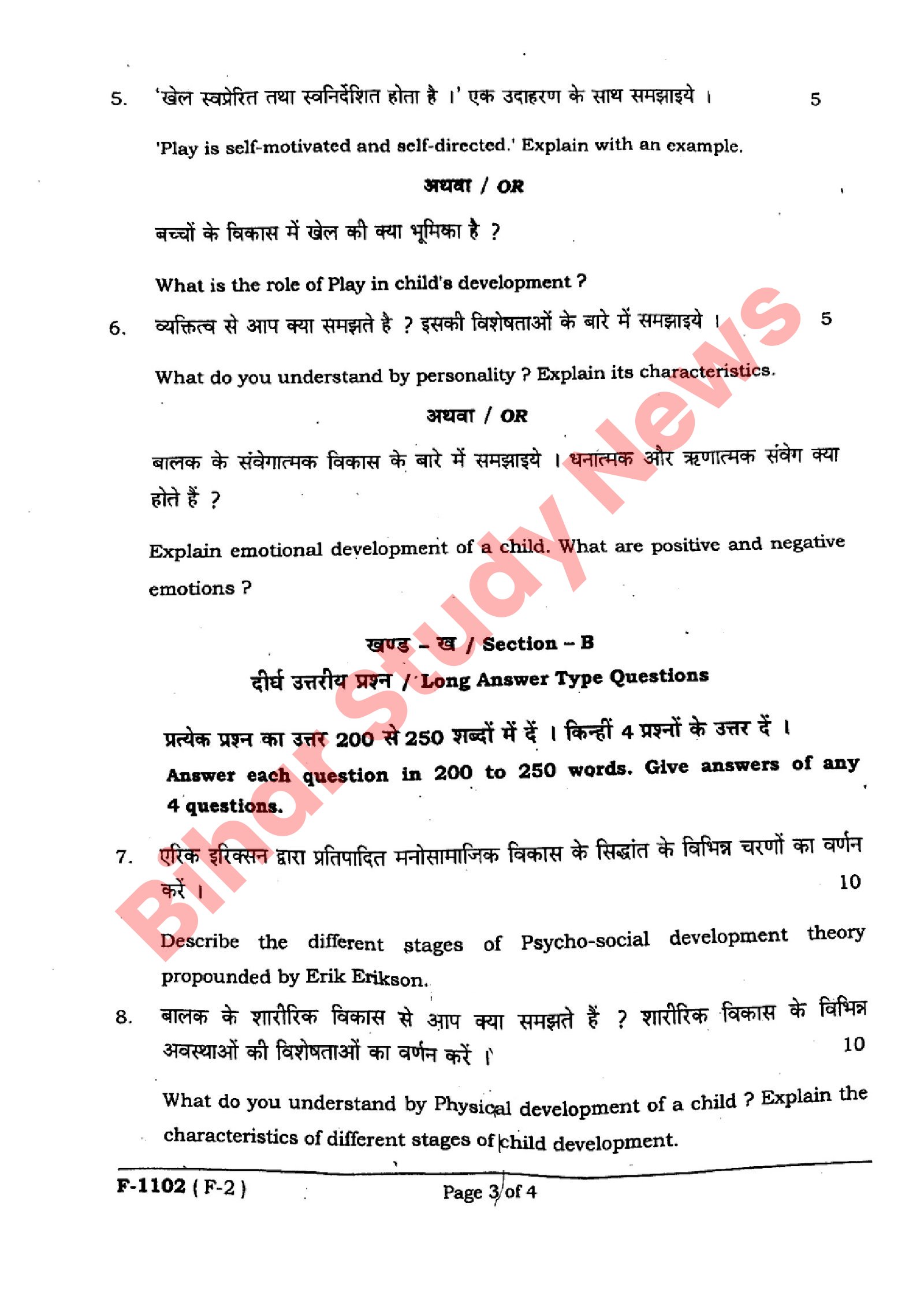 5. 'खेल स्वप्रेरित तथा स्वनिर्देशित होता है ।' एक उदाहरण के साथ समझाइये । 5

'Play is self-motivated and self-directed.' Explain with an example.

अथवा / OR

बच्चों के विकास में खेल की क्या भूमिका है ?

What is the role of Play in child's development ?

6. व्यक्तित्व से आप क्या समझते है ? इसकी विशेषताओं के बारे में समझाइये । 5

What do you understand by personality ? Explain its characteristics.

अथवा / OR

बालक के संवेगात्मक विकास के बारे में समझाइये । धनात्मक और ऋणात्मक संवेग क्या होते हैं ?

Explain emotional development of a child. What are positive and negative emotions ?

खण्ड – ख / Section – B

दीर्घ उत्तरीय प्रश्न / Long Answer Type Questions

प्रत्येक प्रश्न का उत्तर 200 से 250 शब्दों में दें । किन्हीं 4 प्रश्नों के उत्तर दें ।

Answer each question in 200 to 250 words. Give answers of any 4 questions.

7. एरिक इरिक्सन द्वारा प्रतिपादित मनोसामाजिक विकास के सिद्धांत के विभिन्न चरणों का वर्णन करें । 10

Describe the different stages of Psycho-social development theory propounded by Erik Erikson.

8. बालक के शारीरिक विकास से आप क्या समझते हैं ? शारीरिक विकास के विभिन्न अवस्थाओं की विशेषताओं का वर्णन करें । 10

What do you understand by Physical development of a child ? Explain the characteristics of different stages of child development.

F-1102 ( F-2 ) Page 3 of 4

Bihar Study News